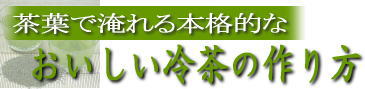 茶葉で淹れる本格的な
おいしい冷茶の作り方